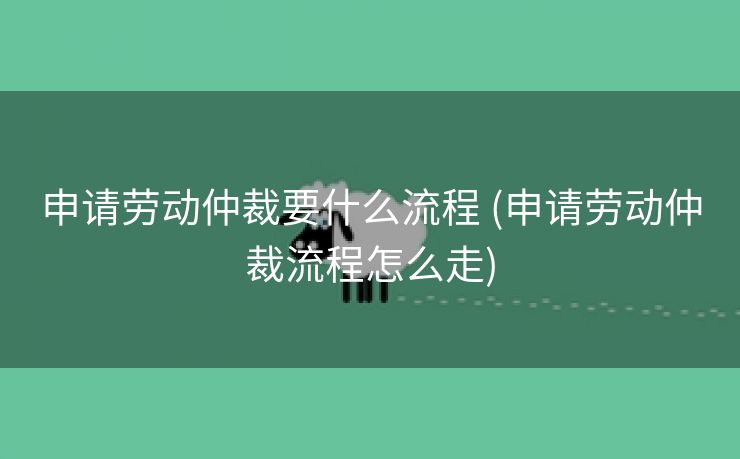 申请劳动仲裁要什么流程 (申请劳动仲裁流程怎么走)